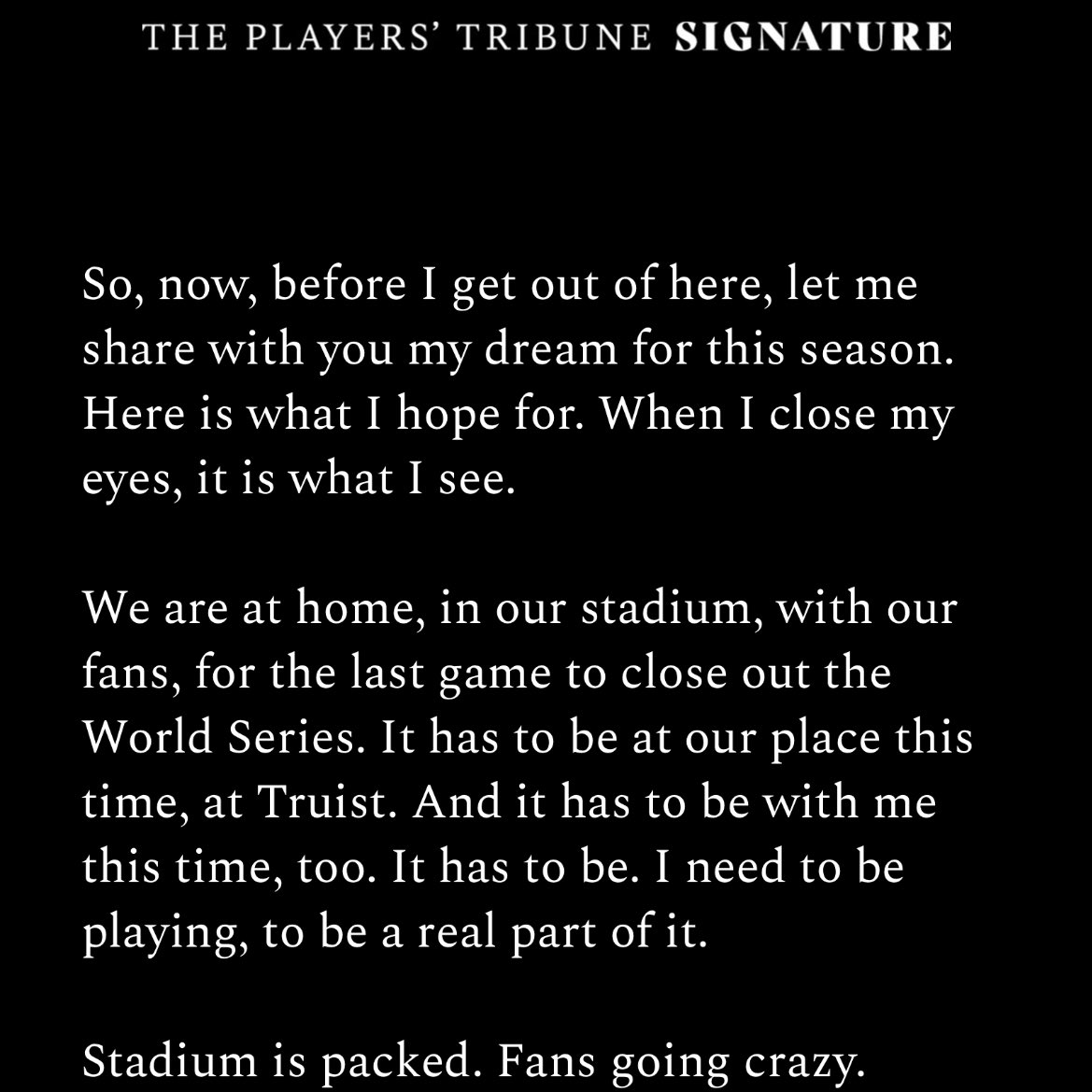 THE PLAYERS' TRIBUNE SIGNATURE

So, now, before I get out of here, let me share with you my dream for this season. Here is what I hope for. When I close my eyes, it is what I see.

We are at home, in our stadium, with our fans, for the last game to close out the World Series. It has to be at our place this time, at Truist. And it has to be with me this time, too. It has to be. I need to be playing, to be a real part of it.

Stadium is packed. Fans going crazy.